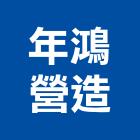 年鴻
營造